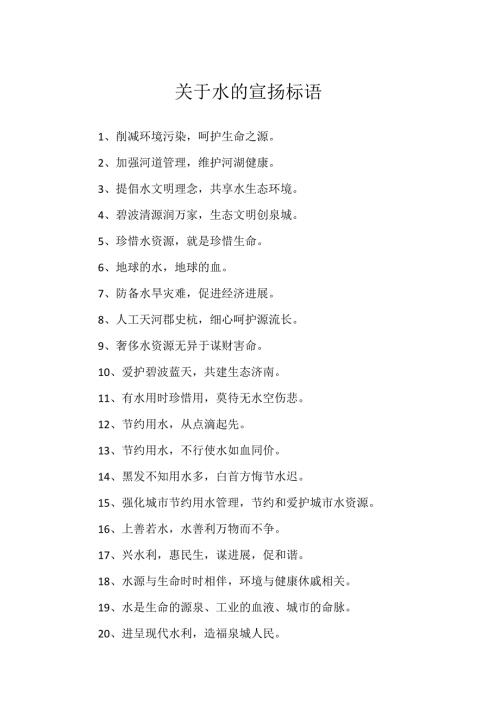 关于水的宣扬标语

1、削减环境污染，呵护生命之源。

2、加强河道管理，维护河湖健康。

3、提倡水文明理念，共享水生态环境。

4、碧波清源润万家，生态文明创泉城。

5、珍惜水资源，就是珍惜生命。

6、地球的水，地球的血。

7、防备水旱灾难，促进经济进展。

8、人工天河郡史杭，细心呵护源流长。

9、奢侈水资源无异于谋财害命。

10、爱护碧波蓝天，共建生态济南。

11、有水用时珍惜用，莫待无水空伤悲。

12、节约用水，从点滴起先。

13、节约用水，不行使水如血同价。

14、黑发不知用水多，白首方悔节水迟。

15、强化城市节约用水管理，节约和爱护城市水资源。

16、上善若水，水善利万物而不争。

17、兴水利，惠民生，谋进展，促和谐。

18、水源与生命时时相伴，环境与健康休戚相关。

19、水是生命的源泉、工业的血液、城市的命脉。

20、进呈现代水利，造福泉城人民。